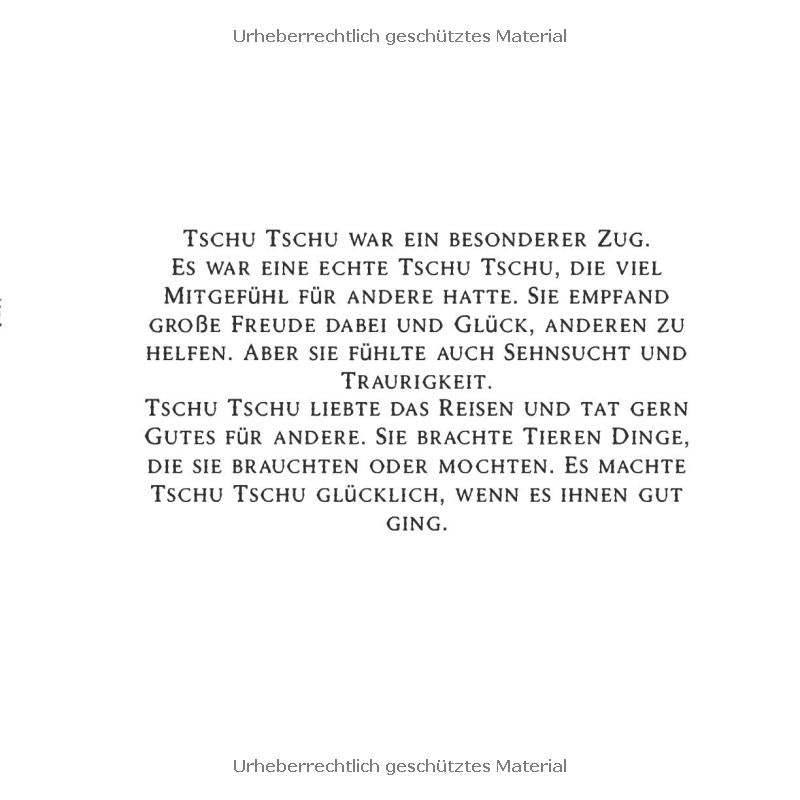 Urheberrechtlich geschütztes Material

Tschu Tschu war ein besonderer Zug.
Es war eine echte Tschu Tschu, die viel Mitgefühl für andere hatte. Sie empfand große Freude dabei und Glück, anderen zu helfen. Aber sie fühlte auch Sehnsucht und Traurigkeit.
Tschu Tschu liebte das Reisen und tat gern Gutes für andere. Sie brachte Tieren Dinge, die sie brauchten oder mochten. Es machte Tschu Tschu glücklich, wenn es ihnen gut ging.

Urheberrechtlich geschütztes Material